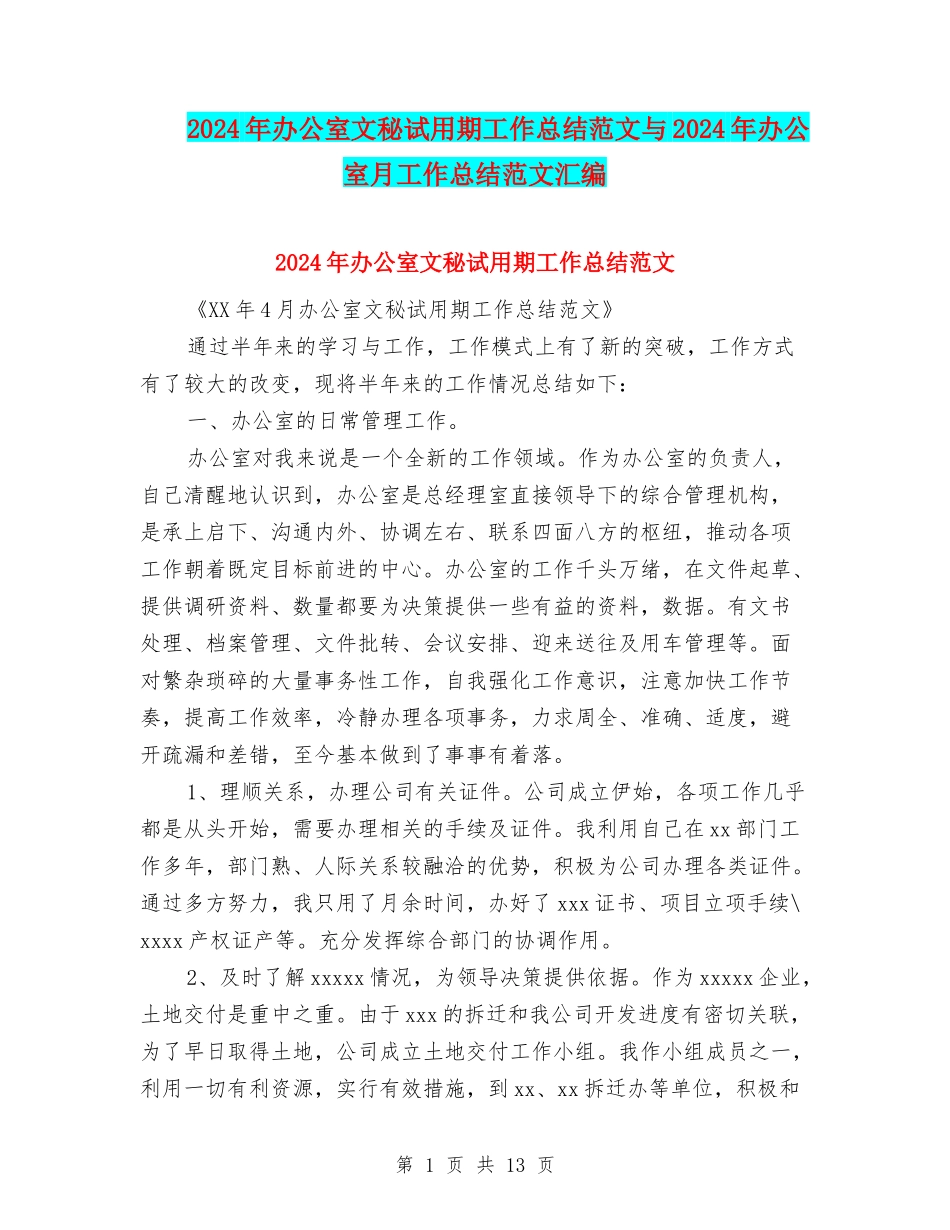 2024年办公室文秘试用期工作总结范文与2024年办公室月工作总结范文汇编

2024年办公室文秘试用期工作总结范文

《XX年4月办公室文秘试用期工作总结范文》

通过半年来的学习与工作，工作模式上有了新的突破，工作方式有了较大的改变，现将半年来的工作情况总结如下：

一、办公室的日常管理工作。

办公室对我来说是一个全新的工作领域。作为办公室的负责人，自己清醒地认识到，办公室是总经理室直接领导下的综合管理机构，是承上启下、沟通内外、协调左右、联系四面八方的枢纽，推动各项工作朝着既定目标前进的中心。办公室的工作千头万绪，在文件起草、提供调研资料、数量都要为决策提供一些有益的资料，数据。有文书处理、档案管理、文件批转、会议安排、迎来送往及用车管理等。面对繁杂琐碎的大量事务性工作，自我强化工作意识，注意加快工作节奏，提高工作效率，冷静办理各项事务，力求周全、准确、适度，避开疏漏和差错，至今基本做到了事事有着落。

1、理顺关系，办理公司有关证件。公司成立伊始，各项工作几乎都是从头开始，需要办理相关的手续及证件。我利用自己在xx部门工作多年，部门熟、人际关系较融洽的优势，积极为公司办理各类证件。通过多方努力，我只用了月余时间，办好了xxx证书、项目立项手续\xxxx产权证产等。充分发挥综合部门的协调作用。

2、及时了解xxxxx情况，为领导决策提供依据。作为xxxxx企业，土地交付是重中之重。由于xxx的拆迁和我公司开发进度有密切关联，为了早日取得土地，公司成立土地交付工作小组。我作小组成员之一，利用一切有利资源，实行有效措施，到xx、xx拆迁办等单位，积极和

第 1 页 共 13 页